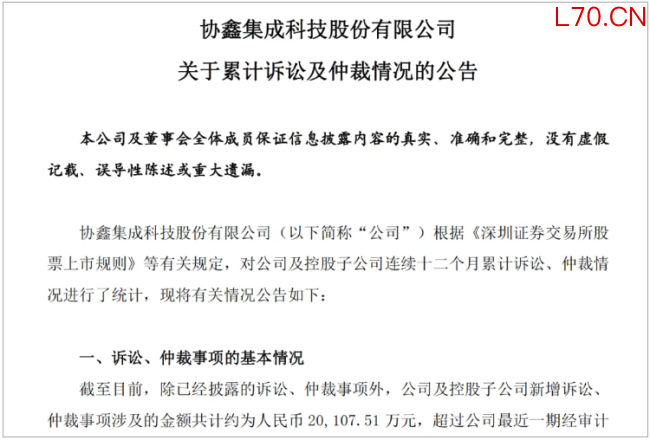 L70.CN

协鑫集成科技股份有限公司
关于累计诉讼及仲裁情况的公告

本公司及董事会全体成员保证信息披露内容的真实、准确和完整，没有虚假记载、误导性陈述或重大遗漏。

协鑫集成科技股份有限公司（以下简称“公司”）根据《深圳证券交易所股票上市规则》等有关规定，对公司及控股子公司连续十二个月累计诉讼、仲裁情况进行了统计，现将有关情况公告如下：

一、诉讼、仲裁事项的基本情况

截至目前，除已经披露的诉讼、仲裁事项外，公司及控股子公司新增诉讼、仲裁事项涉及的金额共计约为人民币 20,107.51 万元，超过公司最近一期经审计